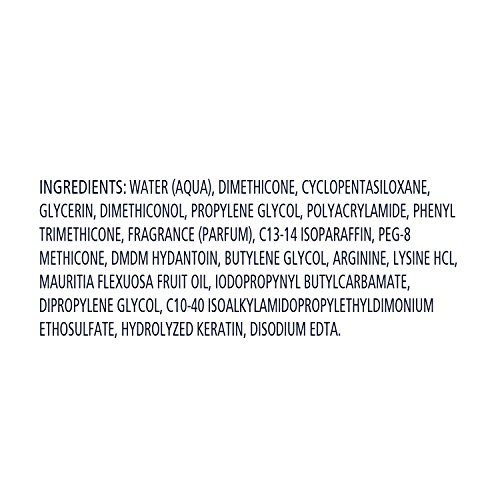 INGREDIENTS: WATER (AQUA), DIMETHICONE, CYCLOPENTASILOXANE, GLYCERIN, DIMETHICONOL, PROPYLENE GLYCOL, POLYACRYLAMIDE, PHENYL TRIMETHICONE, FRAGRANCE (PARFUM), C13-14 ISOPARAFFIN, PEG-8 METHICONE, DMDM HYDANTOIN, BUTYLENE GLYCOL, ARGININE, LYSINE HCL, MAURITIA FLEXUOSA FRUIT OIL, IODOPROPYNYL BUTYLCARBAMATE, DIPROPYLENE GLYCOL, C10-40 ISOALKYLAMIDOPROPYLETHYLDIMONIUM ETHOSULFATE, HYDROLYZED KERATIN, DISODIUM EDTA.